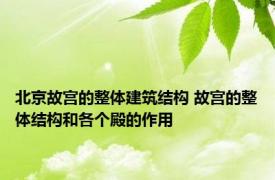 北京故宫的整体建筑结构 故宫的整体结构和各个殿的作用